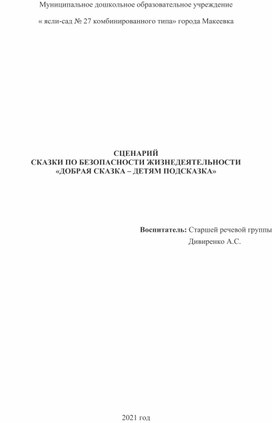 Муниципальное дошкольное образовательное учреждение

« ясли-сад № 27 комбинированного типа» города Макеевка

СЦЕНАРИЙ
СКАЗКИ ПО БЕЗОПАСНОСТИ ЖИЗНЕДЕЯТЕЛЬНОСТИ
«ДОБРАЯ СКАЗКА – ДЕТЯМ ПОДСКАЗКА»

Воспитатель: Старшей речевой группы
Дивиренко А.С.

2021 год